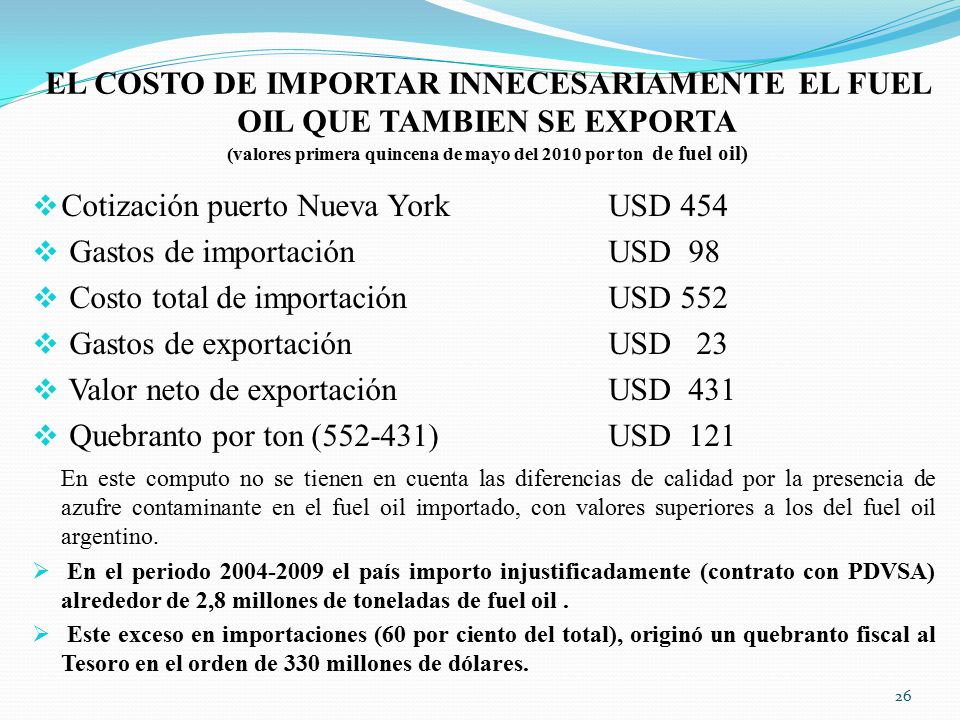 EL COSTO DE IMPORTAR INNECESARIAMENTE EL FUEL OIL QUE TAMBIEN SE EXPORTA
(valores primera quincena de mayo del 2010 por ton de fuel oil)

❖ Cotización puerto Nueva York USD 454
❖ Gastos de importación USD 98
❖ Costo total de importación USD 552
❖ Gastos de exportación USD 23
❖ Valor neto de exportación USD 431
❖ Quebranto por ton (552-431) USD 121

En este computo no se tienen en cuenta las diferencias de calidad por la presencia de azufre contaminante en el fuel oil importado, con valores superiores a los del fuel oil argentino.

➢ En el periodo 2004-2009 el país importo injustificadamente (contrato con PDVSA) alrededor de 2,8 millones de toneladas de fuel oil .

➢ Este exceso en importaciones (60 por ciento del total), originó un quebranto fiscal al Tesoro en el orden de 330 millones de dólares.

26